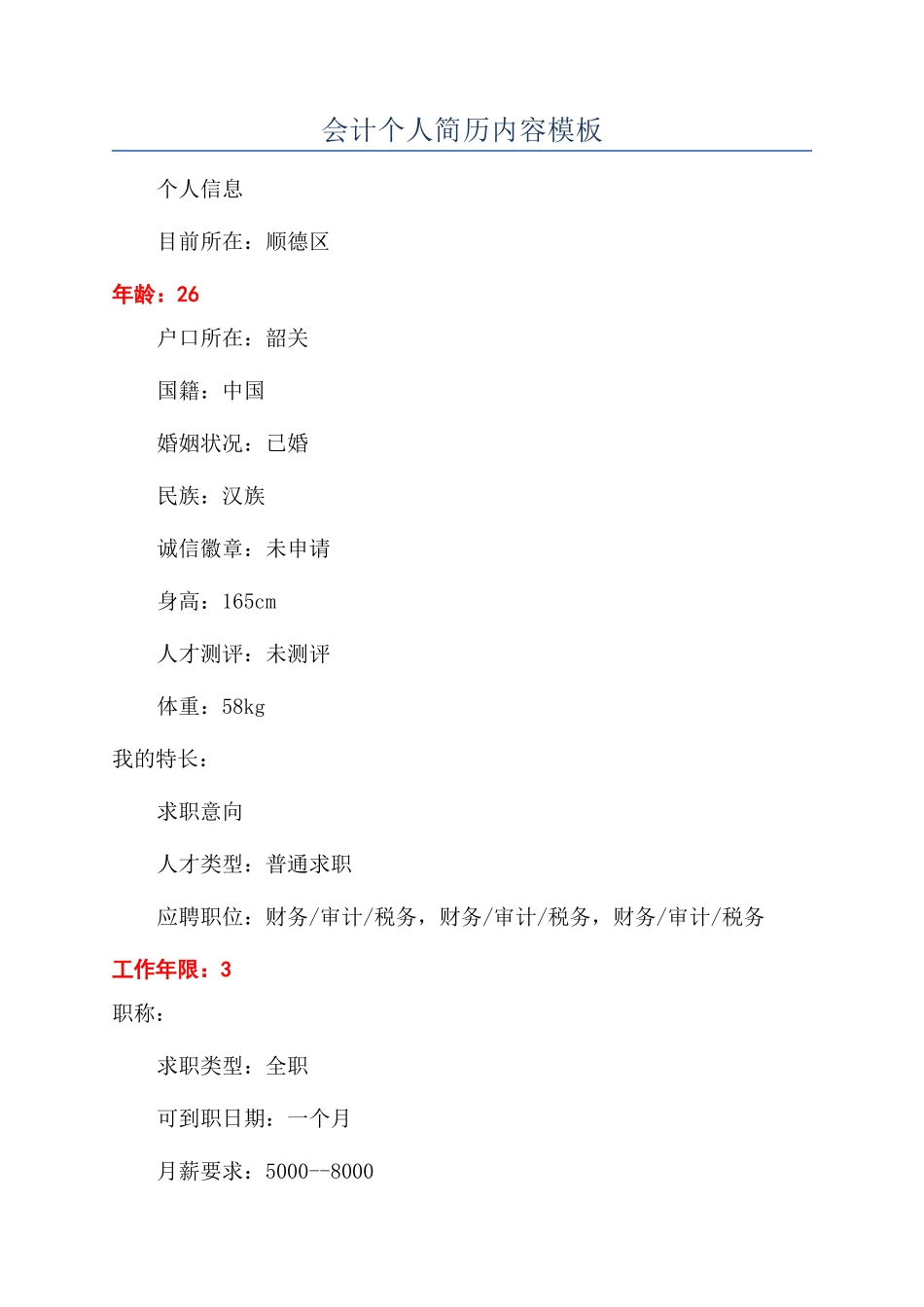 会计个人简历内容模板

个人信息

目前所在：顺德区

年龄：26

户口所在：韶关

国籍：中国

婚姻状况：已婚

民族：汉族

诚信徽章：未申请

身高：165cm

人才测评：未测评

体重：58kg

我的特长：

求职意向

人才类型：普通求职

应聘职位：财务/审计/税务，财务/审计/税务，财务/审计/税务

工作年限：3

职称：

求职类型：全职

可到职日期：一个月

月薪要求：5000--8000